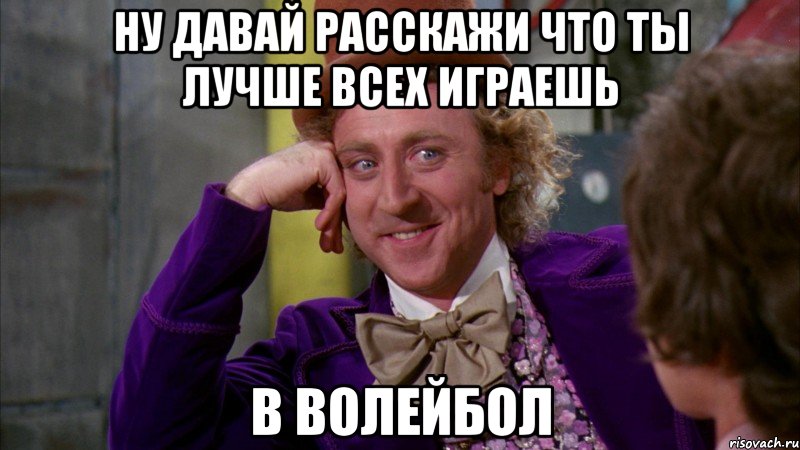 НУ ДАВАЙ РАССКАЖИ ЧТО ТЫ ЛУЧШЕ ВСЕХ ИГРАЕШЬ

В ВОЛЕЙБОЛ

risovach.ru